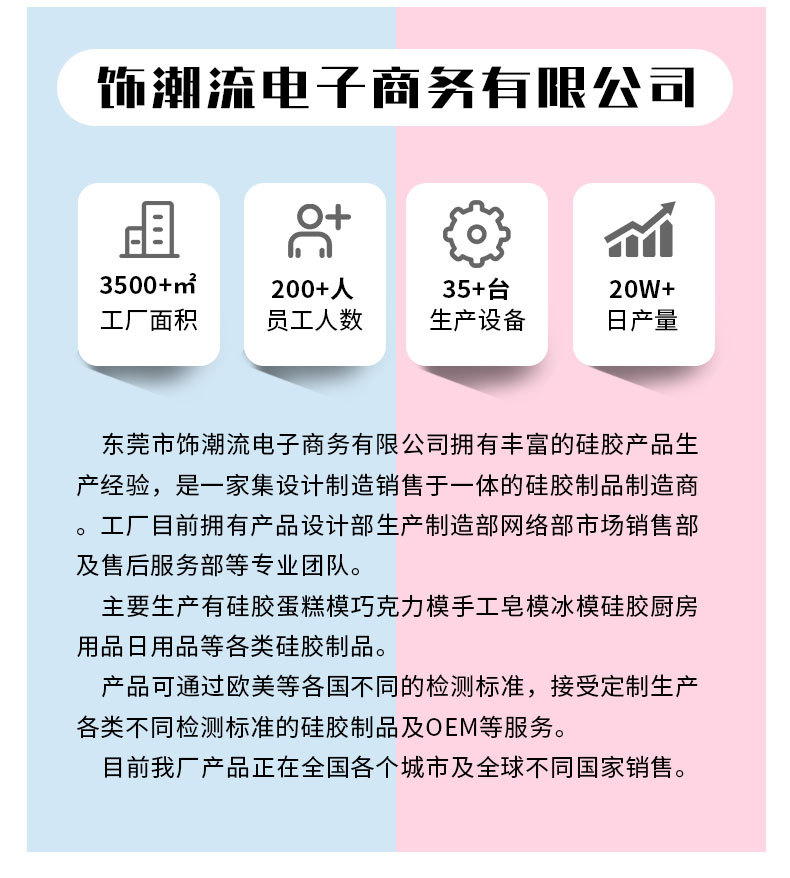 饰潮流电子商务有限公司

3500+㎡
工厂面积

200+人
员工人数

35+台
生产设备

20W+
日产量

东莞市饰潮流电子商务有限公司拥有丰富的硅胶产品生产经验，是一家集设计制造销售于一体的硅胶制品制造商。工厂目前拥有产品设计部生产制造部网络部市场销售部及售后服务部等专业团队。

主要生产有硅胶蛋糕模巧克力模手工皂模冰模硅胶厨房用品日用品等各类硅胶制品。

产品可通过欧美等各国不同的检测标准，接受定制生产各类不同检测标准的硅胶制品及OEM等服务。

目前我厂产品正在全国各个城市及全球不同国家销售。